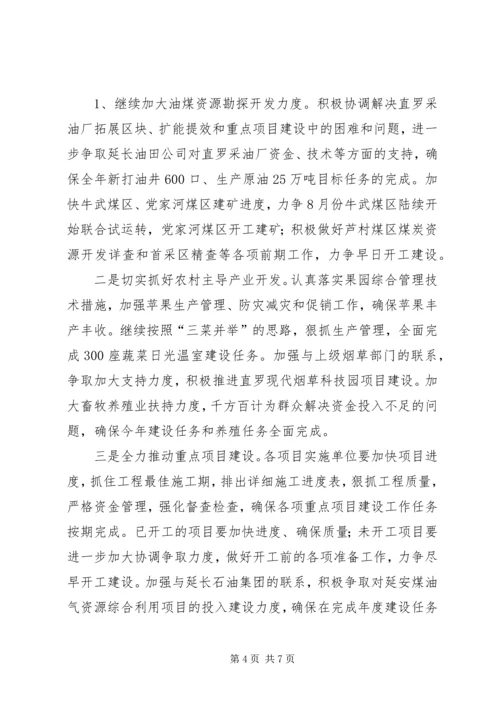 1、继续加大油煤资源勘探开发力度。积极协调解决直罗采油厂拓展区块、扩能提效和重点项目建设中的困难和问题，进一步争取延长油田公司对直罗采油厂资金、技术等方面的支持，确保全年新打油井600口、生产原油25万吨目标任务的完成。加快牛武煤区、党家河煤区建矿进度，力争8月份牛武煤区陆续开始联合试运转，党家河煤区开工建矿；积极做好芦村煤区煤炭资源开发详查和首采区精查等各项前期工作，力争早日开工建设。

二是切实抓好农村主导产业开发。认真落实果园综合管理技术措施，加强苹果生产管理、防灾减灾和促销工作，确保苹果丰产丰收。继续按照“三菜并举”的思路，狠抓生产管理，全面完成300座蔬菜日光温室建设任务。加强与上级烟草部门的联系，争取加大支持力度，积极推进直罗现代烟草科技园项目建设。加大畜牧养殖业扶持力度，千方百计为群众解决资金投入不足的问题，确保今年建设任务和养殖任务全面完成。

三是全力推动重点项目建设。各项目实施单位要加快项目进度，抓住工程最佳施工期，排出详细施工进度表，狠抓工程质量，严格资金管理，强化督查检查，确保各项重点项目建设工作任务按期完成。已开工的项目要加快进度、确保质量；未开工项目要进一步加大协调争取力度，做好开工前的各项准备工作，力争尽早开工建设。加强与延长石油集团的联系，积极争取对延安煤油气资源综合利用项目的投入建设力度，确保在完成年度建设任务

第4页 共7页